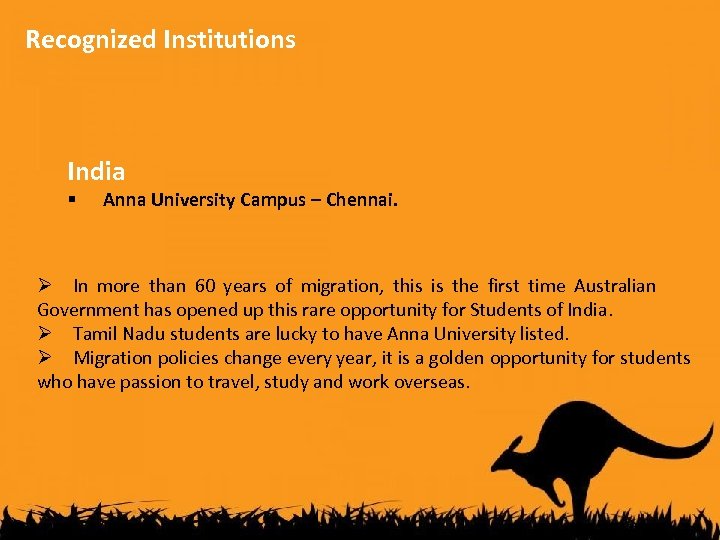 Recognized Institutions

India

• Anna University Campus – Chennai.

➢ In more than 60 years of migration, this is the first time Australian Government has opened up this rare opportunity for Students of India.

➢ Tamil Nadu students are lucky to have Anna University listed.

➢ Migration policies change every year, it is a golden opportunity for students who have passion to travel, study and work overseas.